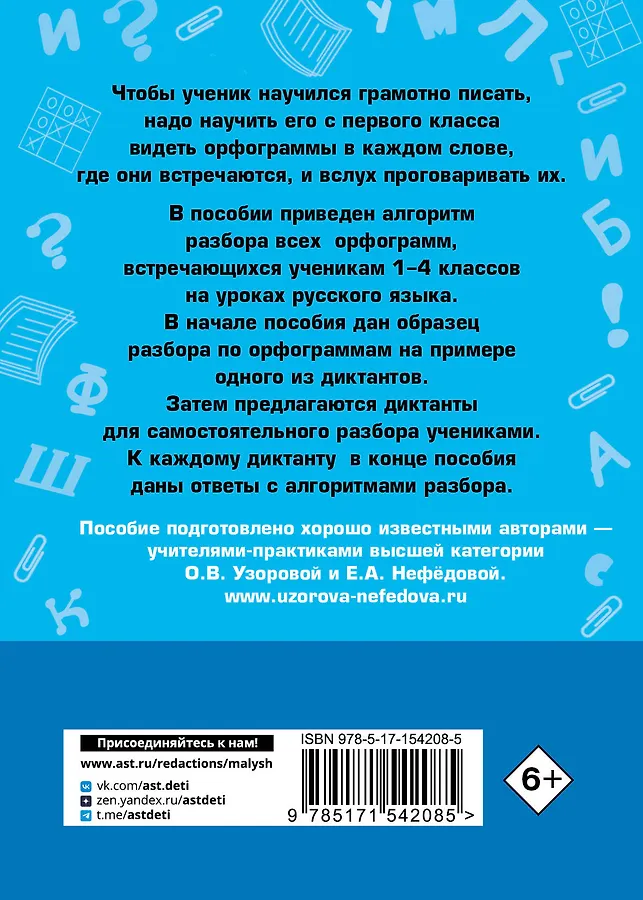 Чтобы ученик научился грамотно писать, надо научить его с первого класса видеть орфограммы в каждом слове, где они встречаются, и вслух проговаривать их.

В пособии приведен алгоритм разбора всех орфограмм, встречающихся ученикам 1–4 классов на уроках русского языка. В начале пособия дан образец разбора по орфограммам на примере одного из диктантов. Затем предлагаются диктанты для самостоятельного разбора учениками. К каждому диктанту в конце пособия даны ответы с алгоритмами разбора.

Пособие подготовлено хорошо известными авторами — учителями-практиками высшей категории О.В. Узоровой и Е.А. Нефёдовой.
www.uzorova-nefedova.ru

Присоединяйтесь к нам!
www.ast.ru/redactions/malysh
vk.com/ast.deti
zen.yandex.ru/astdeti
t.me/astdeti

ISBN 978-5-17-154208-5
9 785171 542085 >

6+